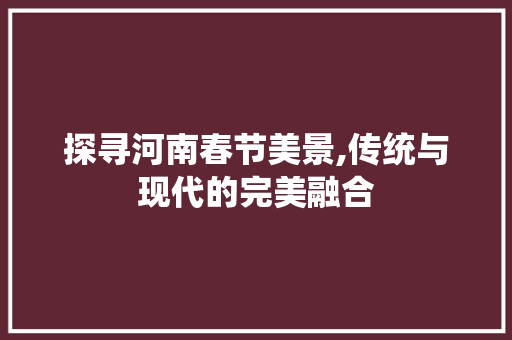 探寻河南春节美景,传统与现代的完美融合